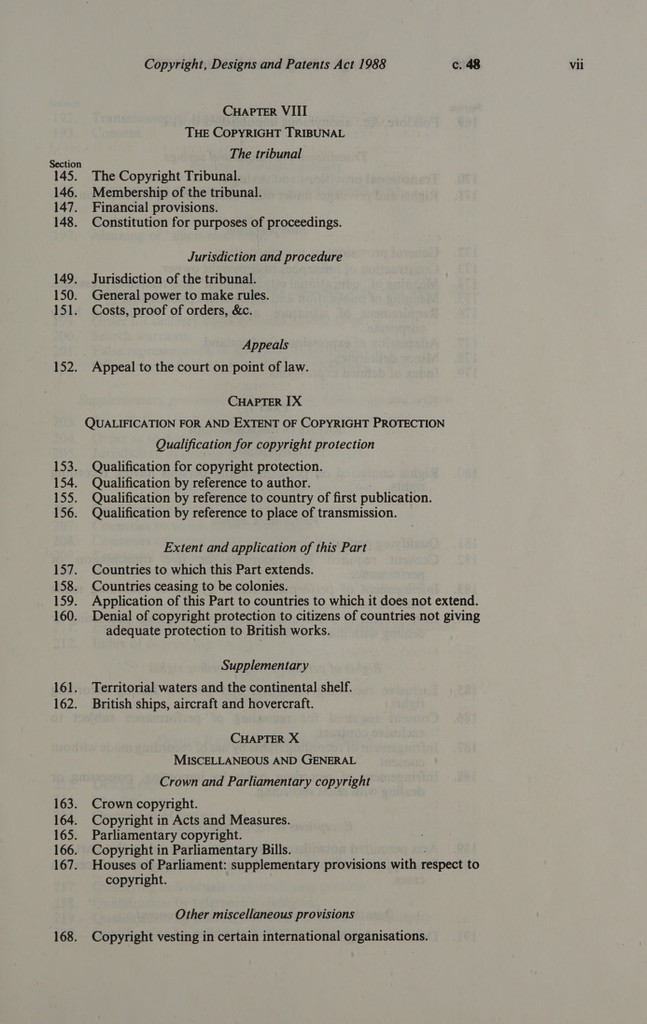 Copyright, Designs and Patents Act 1988 c. 48 vii

CHAPTER VIII
THE COPYRIGHT TRIBUNAL
The tribunal

Section
145. The Copyright Tribunal.
146. Membership of the tribunal.
147. Financial provisions.
148. Constitution for purposes of proceedings.

Jurisdiction and procedure

149. Jurisdiction of the tribunal.
150. General power to make rules.
151. Costs, proof of orders, &c.

Appeals

152. Appeal to the court on point of law.

CHAPTER IX
QUALIFICATION FOR AND EXTENT OF COPYRIGHT PROTECTION
Qualification for copyright protection

153. Qualification for copyright protection.
154. Qualification by reference to author.
155. Qualification by reference to country of first publication.
156. Qualification by reference to place of transmission.

Extent and application of this Part

157. Countries to which this Part extends.
158. Countries ceasing to be colonies.
159. Application of this Part to countries to which it does not extend.
160. Denial of copyright protection to citizens of countries not giving adequate protection to British works.

Supplementary

161. Territorial waters and the continental shelf.
162. British ships, aircraft and hovercraft.

CHAPTER X
MISCELLANEOUS AND GENERAL
Crown and Parliamentary copyright

163. Crown copyright.
164. Copyright in Acts and Measures.
165. Parliamentary copyright.
166. Copyright in Parliamentary Bills.
167. Houses of Parliament: supplementary provisions with respect to copyright.

Other miscellaneous provisions

168. Copyright vesting in certain international organisations.